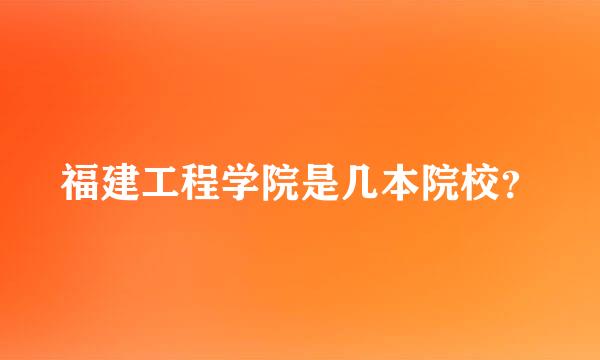 福建工程学院是几本院校?